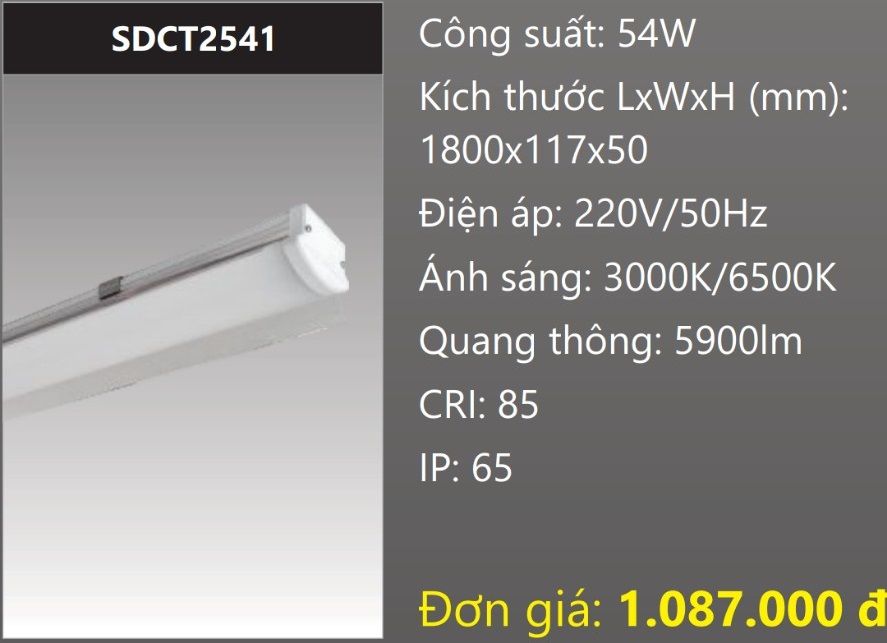 SDCT2541

Công suất: 54W

Kích thước LxWxH (mm): 1800x117x50

Điện áp: 220V/50Hz

Ánh sáng: 3000K/6500K

Quang thông: 5900lm

CRI: 85

IP: 65

Đơn giá: 1.087.000 đ